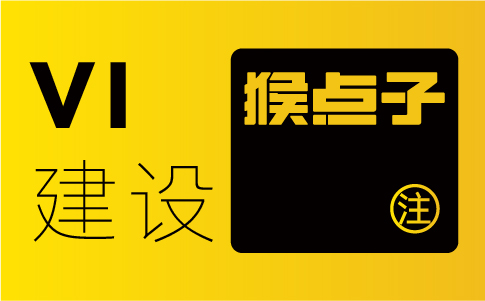 VI
建设

猴点子

注